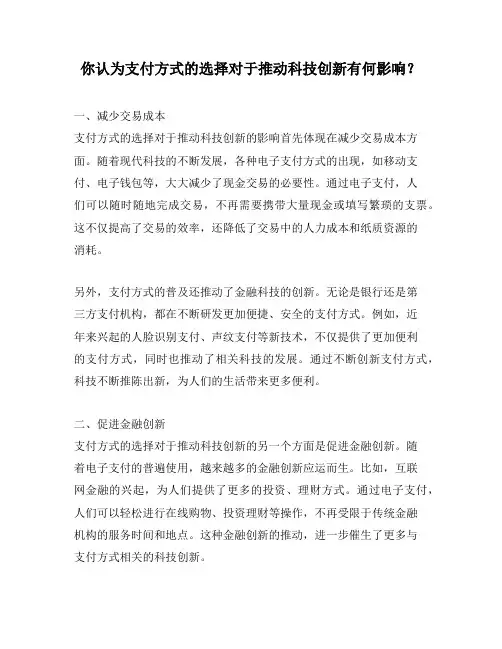 你认为支付方式的选择对于推动科技创新有何影响？

一、减少交易成本
支付方式的选择对于推动科技创新的影响首先体现在减少交易成本方面。随着现代科技的不断发展，各种电子支付方式的出现，如移动支付、电子钱包等，大大减少了现金交易的必要性。通过电子支付，人们可以随时随地完成交易，不再需要携带大量现金或填写繁琐的支票。这不仅提高了交易的效率，还降低了交易中的人力成本和纸质资源的消耗。

另外，支付方式的普及还推动了金融科技的创新。无论是银行还是第三方支付机构，都在不断研发更加便捷、安全的支付方式。例如，近年来兴起的人脸识别支付、声纹支付等新技术，不仅提供了更加便利的支付方式，同时也推动了相关科技的发展。通过不断创新支付方式，科技不断推陈出新，为人们的生活带来更多便利。

二、促进金融创新
支付方式的选择对于推动科技创新的另一个方面是促进金融创新。随着电子支付的普遍使用，越来越多的金融创新应运而生。比如，互联网金融的兴起，为人们提供了更多的投资、理财方式。通过电子支付，人们可以轻松进行在线购物、投资理财等操作，不再受限于传统金融机构的服务时间和地点。这种金融创新的推动，进一步催生了更多与支付方式相关的科技创新。